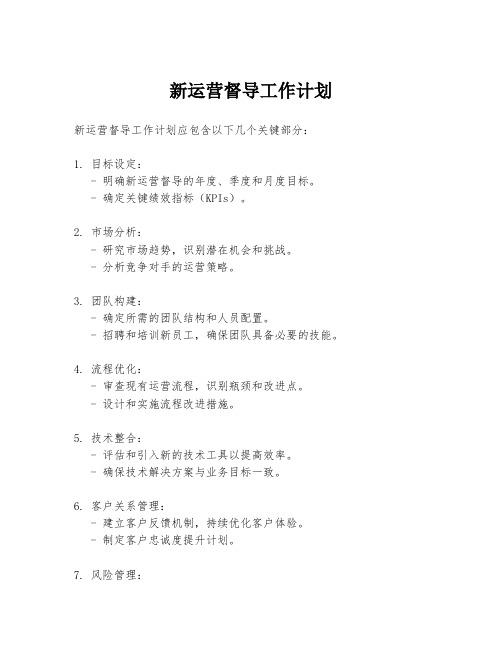 新运营督导工作计划

新运营督导工作计划应包含以下几个关键部分：

1. 目标设定：
- 明确新运营督导的年度、季度和月度目标。
- 确定关键绩效指标（KPIs）。

2. 市场分析：
- 研究市场趋势，识别潜在机会和挑战。
- 分析竞争对手的运营策略。

3. 团队构建：
- 确定所需的团队结构和人员配置。
- 招聘和培训新员工，确保团队具备必要的技能。

4. 流程优化：
- 审查现有运营流程，识别瓶颈和改进点。
- 设计和实施流程改进措施。

5. 技术整合：
- 评估和引入新的技术工具以提高效率。
- 确保技术解决方案与业务目标一致。

6. 客户关系管理：
- 建立客户反馈机制，持续优化客户体验。
- 制定客户忠诚度提升计划。

7. 风险管理：